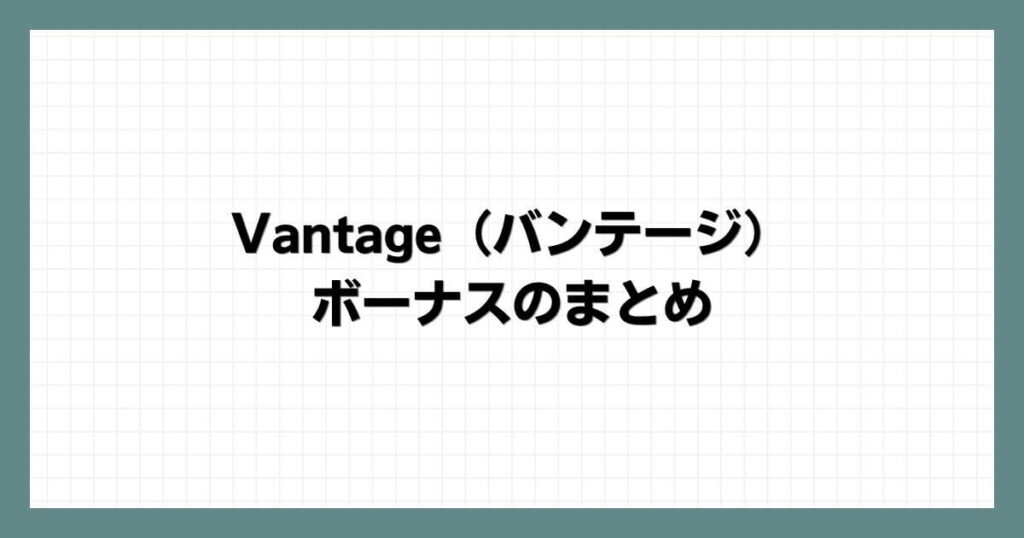 Vantage（バンテージ）
ボーナスのまとめ